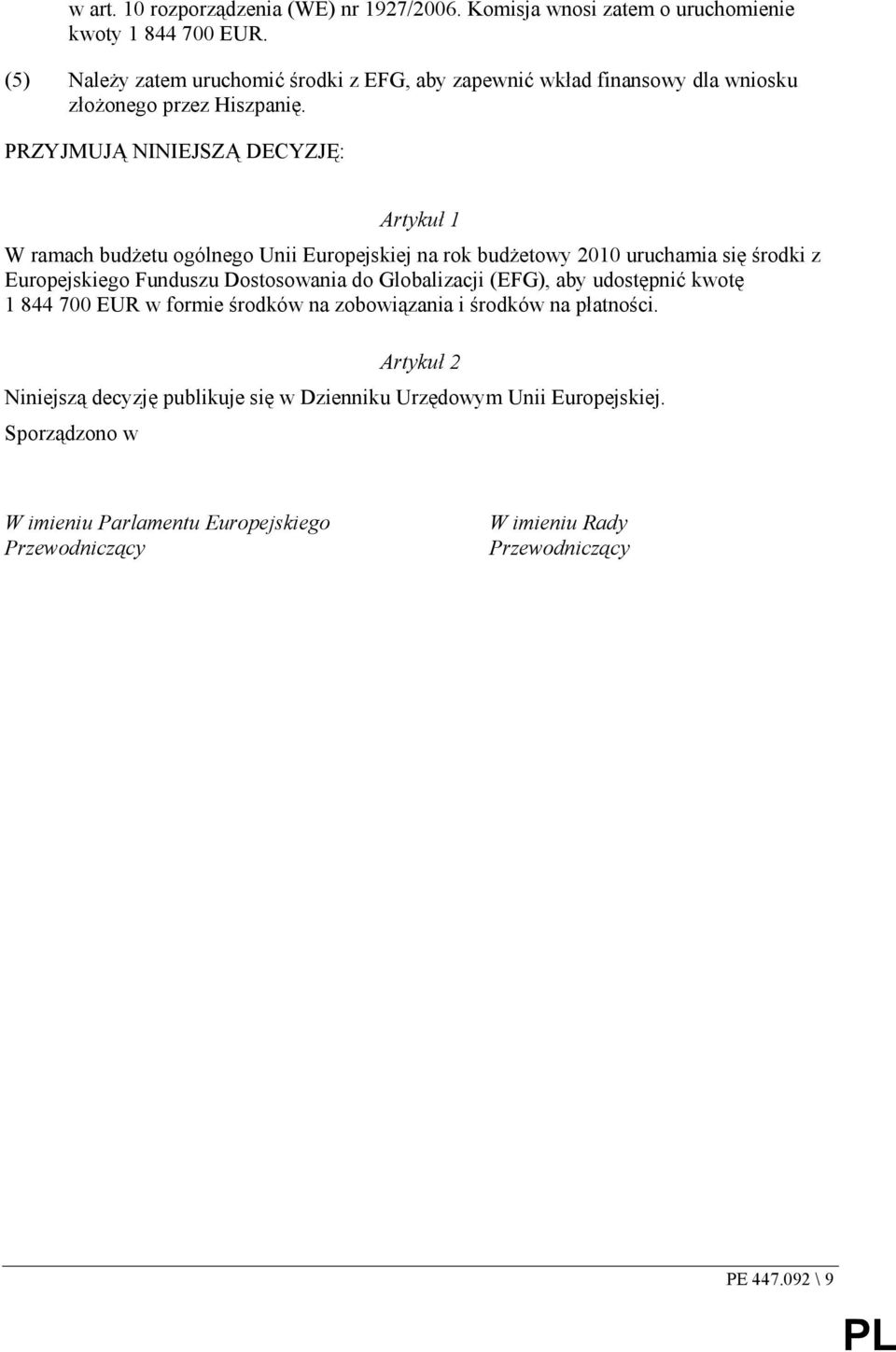 w art. 10 rozporządzenia (WE) nr 1927/2006. Komisja wnosi zatem o uruchomienie kwoty 1 844 700 EUR.

(5) Należy zatem uruchomić środki z EFG, aby zapewnić wkład finansowy dla wniosku złożonego przez Hiszpanię.

PRZYJMUJĄ NINIEJSZĄ DECYZJĘ:

Artykuł 1

W ramach budżetu ogólnego Unii Europejskiej na rok budżetowy 2010 uruchamia się środki z Europejskiego Funduszu Dostosowania do Globalizacji (EFG), aby udostępnić kwotę 1 844 700 EUR w formie środków na zobowiązania i środków na płatności.

Artykuł 2

Niniejszą decyzję publikuje się w Dzienniku Urzędowym Unii Europejskiej.

Sporządzono w

W imieniu Parlamentu Europejskiego
Przewodniczący

W imieniu Rady
Przewodniczący

PE 447.092 \ 9

PL